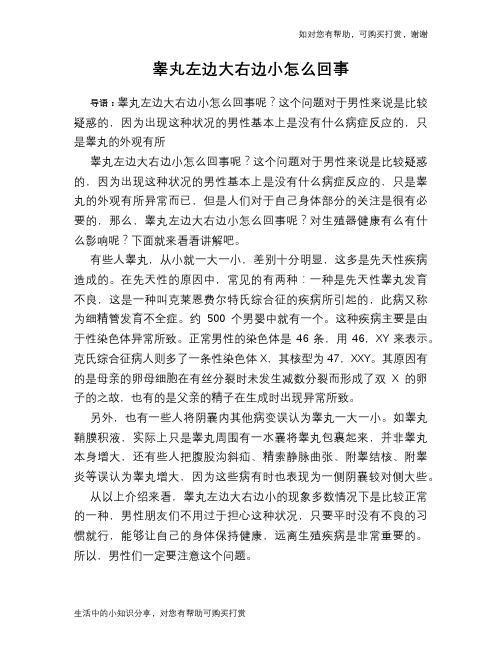 如对您有帮助，可购买打赏，谢谢

睾丸左边大右边小怎么回事

导语：睾丸左边大右边小怎么回事呢？这个问题对于男性来说是比较疑惑的，因为出现这种状况的男性基本上是没有什么病症反应的，只是睾丸的外观有所

睾丸左边大右边小怎么回事呢？这个问题对于男性来说是比较疑惑的，因为出现这种状况的男性基本上是没有什么病症反应的，只是睾丸的外观有所异常而已，但是人们对于自己身体部分的关注是很有必要的，那么，睾丸左边大右边小怎么回事呢？对生殖器健康有么有什么影响呢？下面就来看看讲解吧。

有些人睾丸，从小就一大一小，差别十分明显，这多是先天性疾病造成的。在先天性的原因中，常见的有两种：一种是先天性睾丸发育不良，这是一种叫克莱恩费尔特氏综合征的疾病所引起的，此病又称为细精管发育不全症。约 500 个男婴中就有一个。这种疾病主要是由于性染色体异常所致。正常男性的染色体是 46 条，用 46，XY 来表示。克氏综合征病人则多了一条性染色体 X，其核型为 47，XXY。其原因有的是母亲的卵母细胞在有丝分裂时未发生减数分裂而形成了双 X 的卵子的之故，也有的是父亲的精子在生成时出现异常所致。

另外，也有一些人将阴囊内其他病变误认为睾丸一大一小。如睾丸鞘膜积液，实际上只是睾丸周围有一水囊将睾丸包裹起来，并非睾丸本身增大，还有些人把腹股沟斜疝、精索静脉曲张、附睾结核、附睾炎等误认为睾丸增大，因为这些病有时也表现为一侧阴囊较对侧大些。

从以上介绍来看，睾丸左边大右边小的现象多数情况下是比较正常的一种，男性朋友们不用过于担心这种状况，只要平时没有不良的习惯就行，能够让自己的身体保持健康，远离生殖疾病是非常重要的。所以，男性们一定要注意这个问题。

生活中的小知识分享，对您有帮助可购买打赏